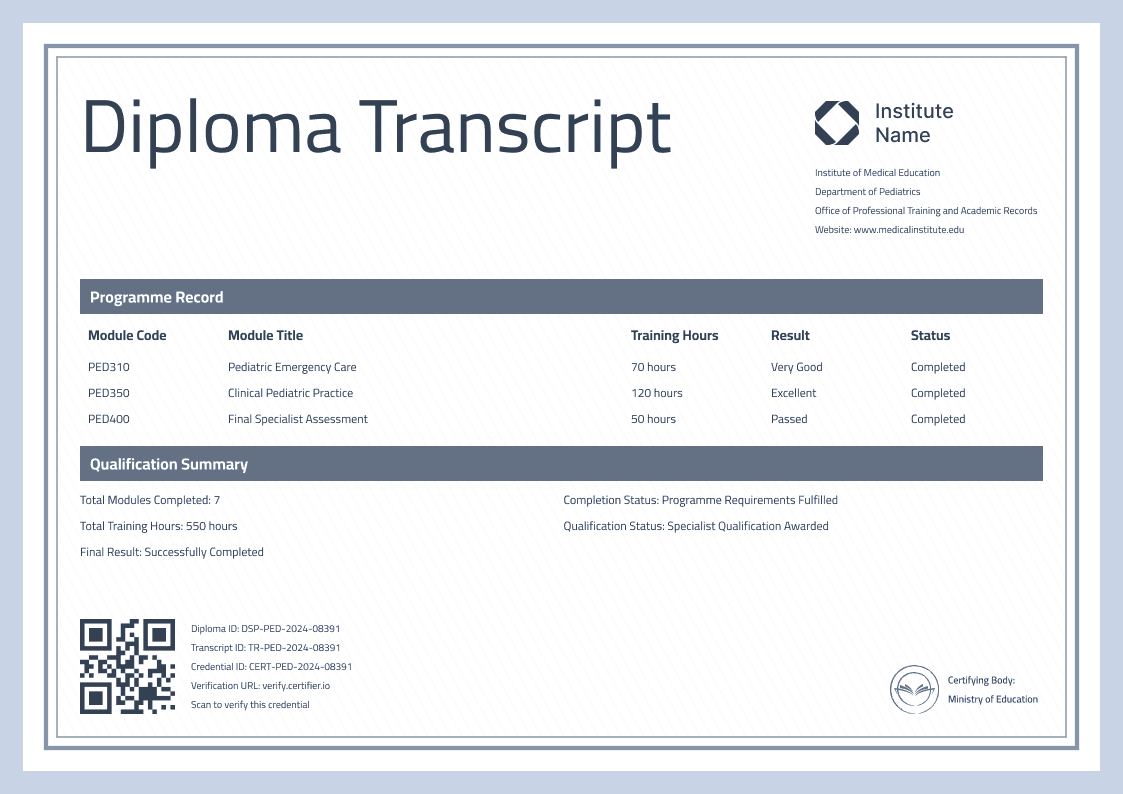 Diploma Transcript

Institute Name

Institute of Medical Education
Department of Pediatrics
Office of Professional Training and Academic Records
Website: www.medicalinstitute.edu

Programme Record

| Module Code | Module Title | Training Hours | Result | Status |
|---|---|---|---|---|
| PED310 | Pediatric Emergency Care | 70 hours | Very Good | Completed |
| PED350 | Clinical Pediatric Practice | 120 hours | Excellent | Completed |
| PED400 | Final Specialist Assessment | 50 hours | Passed | Completed |

Qualification Summary

Total Modules Completed: 7
Total Training Hours: 550 hours
Final Result: Successfully Completed

Completion Status: Programme Requirements Fulfilled
Qualification Status: Specialist Qualification Awarded

Diploma ID: DSP-PED-2024-08391
Transcript ID: TR-PED-2024-08391
Credential ID: CERT-PED-2024-08391
Verification URL: verify.certifier.io
Scan to verify this credential

Certifying Body:
Ministry of Education